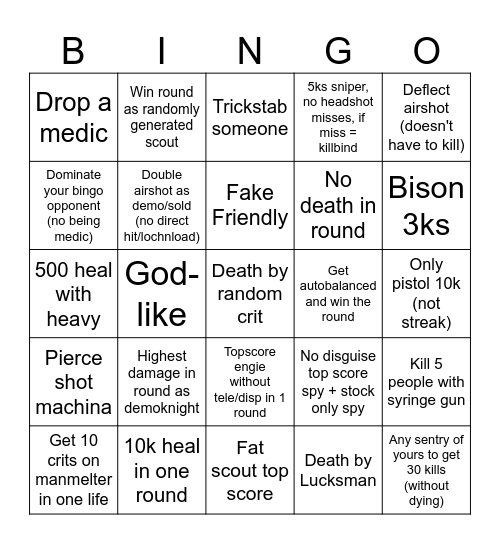 | B | I | N | G | O |
|---|---|---|---|---|
| Drop a medic | Win round as randomly generated scout | Trickstab someone | 5ks sniper, no headshot misses, if miss = killbind | Deflect airshot (doesn't have to kill) |
| Dominate your bingo opponent (no being medic) | Double airshot as demo/sold (no direct hit/lochnload) | Fake Friendly | No death in round | Bison 3ks |
| 500 heal with heavy | God-like | Death by random crit | Get autobalanced and win the round | Only pistol 10k (not streak) |
| Pierce shot machina | Highest damage in round as demoknight | Topscore engie without tele/disp in 1 round | No disguise top score spy + stock only spy | Kill 5 people with syringe gun |
| Get 10 crits on manmelter in one life | 10k heal in one round | Fat scout top score | Death by Lucksman | Any sentry of yours to get 30 kills (without dying) |